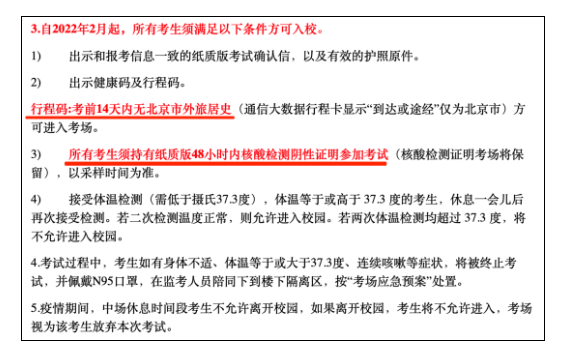 3.自2022年2月起，所有考生须满足以下条件方可入校。

1)　出示和报考信息一致的纸质版考试确认信，以及有效的护照原件。

2)　出示健康码及行程码。

行程码:考前14天内无北京市外旅居史（通信大数据行程卡显示“到达或途经”仅为北京市）方可进入考场。

3)　所有考生须持有纸质版48小时内核酸检测阴性证明参加考试（核酸检测证明考场将保留），以采样时间为准。

4)　接受体温检测（需低于摄氏37.3度），体温等于或高于 37.3 度的考生，休息一会儿后再次接受检测。若二次检测温度正常，则允许进入校园。若两次体温检测均超过 37.3 度，将不允许进入校园。

4.考试过程中，考生如有身体不适、体温等于或大于37.3度、连续咳嗽等症状，将被终止考试，并佩戴N95口罩，在监考人员陪同下到楼下隔离区，按“考场应急预案”处置。

5.疫情期间，中场休息时间段考生不允许离开校园，如果离开校园，考生将不允许进入，考场视为该考生放弃本次考试。